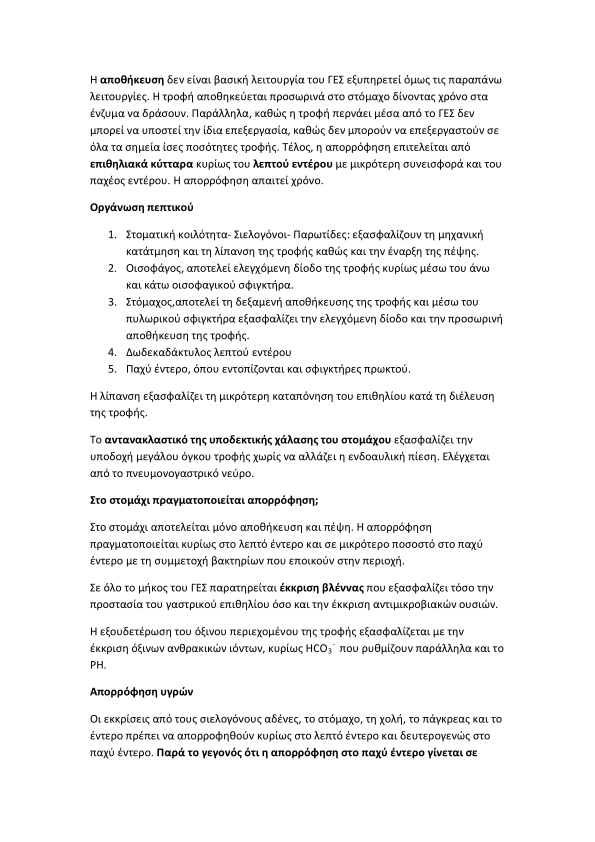 Η αποθήκευση δεν είναι βασική λειτουργία του ΓΕΣ εξυπηρετεί όμως τις παραπάνω λειτουργίες. Η τροφή αποθηκεύεται προσωρινά στο στόμαχο δίνοντας χρόνο στα ένζυμα να δράσουν. Παράλληλα, καθώς η τροφή περνάει μέσα από το ΓΕΣ δεν μπορεί να υποστεί την ίδια επεξεργασία, καθώς δεν μπορούν να επεξεργαστούν σε όλα τα σημεία ίσες ποσότητες τροφής. Τέλος, η απορρόφηση επιτελείται από επιθηλιακά κύτταρα κυρίως του λεπτού εντέρου με μικρότερη συνεισφορά και του παχέος εντέρου. Η απορρόφηση απαιτεί χρόνο.

Οργάνωση πεπτικού

1. Στοματική κοιλότητα- Σιελογόνοι- Παρωτίδες: εξασφαλίζουν τη μηχανική κατάτμηση και τη λίπανση της τροφής καθώς και την έναρξη της πέψης.
2. Οισοφάγος, αποτελεί ελεγχόμενη δίοδο της τροφής κυρίως μέσω του άνω και κάτω οισοφαγικού σφιγκτήρα.
3. Στόμαχος,αποτελεί τη δεξαμενή αποθήκευσης της τροφής και μέσω του πυλωρικού σφιγκτήρα εξασφαλίζει την ελεγχόμενη δίοδο και την προσωρινή αποθήκευση της τροφής.
4. Δωδεκαδάκτυλος λεπτού εντέρου
5. Παχύ έντερο, όπου εντοπίζονται και σφιγκτήρες πρωκτού.

Η λίπανση εξασφαλίζει τη μικρότερη καταπόνηση του επιθηλίου κατά τη διέλευση της τροφής.

Το αντανακλαστικό της υποδεκτικής χάλασης του στομάχου εξασφαλίζει την υποδοχή μεγάλου όγκου τροφής χωρίς να αλλάζει η ενδοαυλική πίεση. Ελέγχεται από το πνευμονογαστρικό νεύρο.

Στο στομάχι πραγματοποιείται απορρόφηση;

Στο στομάχι αποτελείται μόνο αποθήκευση και πέψη. Η απορρόφηση πραγματοποιείται κυρίως στο λεπτό έντερο και σε μικρότερο ποσοστό στο παχύ έντερο με τη συμμετοχή βακτηρίων που εποικούν στην περιοχή.

Σε όλο το μήκος του ΓΕΣ παρατηρείται έκκριση βλέννας που εξασφαλίζει τόσο την προστασία του γαστρικού επιθηλίου όσο και την έκκριση αντιμικροβιακών ουσιών.

Η εξουδετέρωση του όξινου περιεχομένου της τροφής εξασφαλίζεται με την έκκριση όξινων ανθρακικών ιόντων, κυρίως $HCO_3^-$ που ρυθμίζουν παράλληλα και το PH.

Απορρόφηση υγρών

Οι εκκρίσεις από τους σιελογόνους αδένες, το στόμαχο, τη χολή, το πάγκρεας και το έντερο πρέπει να απορροφηθούν κυρίως στο λεπτό έντερο και δευτερογενώς στο παχύ έντερο. Παρά το γεγονός ότι η απορρόφηση στο παχύ έντερο γίνεται σε